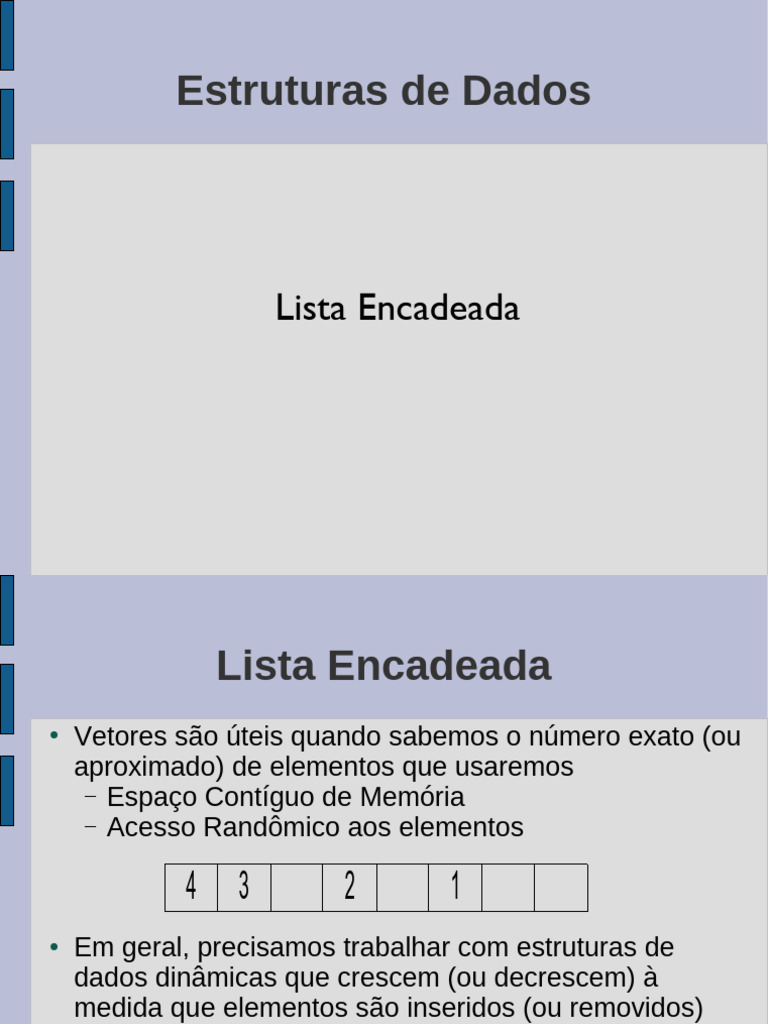 Estruturas de Dados

Lista Encadeada

Lista Encadeada

• Vetores são úteis quando sabemos o número exato (ou aproximado) de elementos que usaremos
– Espaço Contíguo de Memória
– Acesso Randômico aos elementos

| 4 | 3 |  | 2 |  | 1 |  |  |
|---|---|---|---|---|---|---|---|

• Em geral, precisamos trabalhar com estruturas de dados dinâmicas que crescem (ou decrescem) à medida que elementos são inseridos (ou removidos)